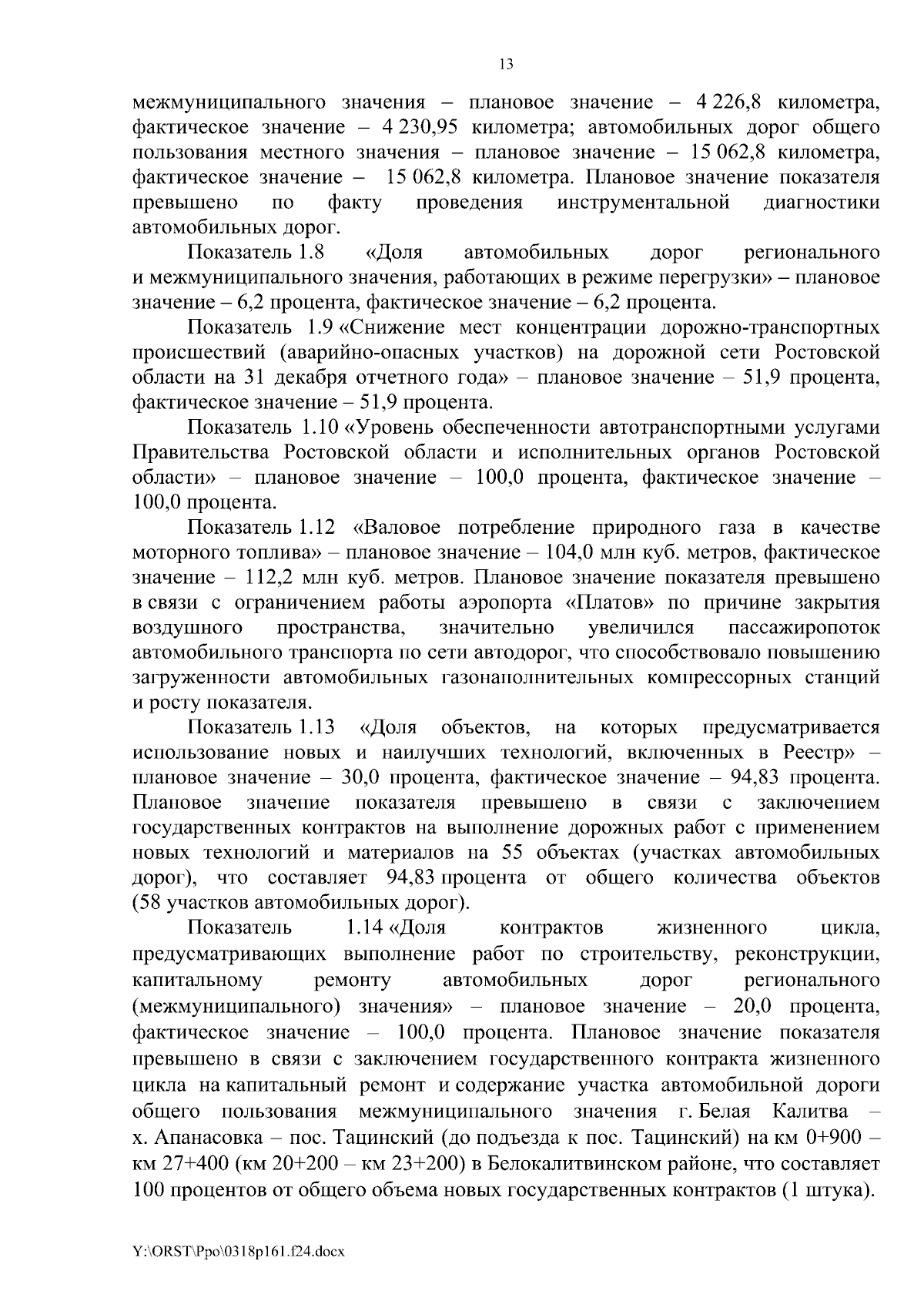 13

межмуниципального значения – плановое значение – 4 226,8 километра, фактическое значение – 4 230,95 километра; автомобильных дорог общего пользования местного значения – плановое значение – 15 062,8 километра, фактическое значение – 15 062,8 километра. Плановое значение показателя превышено по факту проведения инструментальной диагностики автомобильных дорог.

Показатель 1.8 «Доля автомобильных дорог регионального и межмуниципального значения, работающих в режиме перегрузки» – плановое значение – 6,2 процента, фактическое значение – 6,2 процента.

Показатель 1.9 «Снижение мест концентрации дорожно-транспортных происшествий (аварийно-опасных участков) на дорожной сети Ростовской области на 31 декабря отчетного года» – плановое значение – 51,9 процента, фактическое значение – 51,9 процента.

Показатель 1.10 «Уровень обеспеченности автотранспортными услугами Правительства Ростовской области и исполнительных органов Ростовской области» – плановое значение – 100,0 процента, фактическое значение – 100,0 процента.

Показатель 1.12 «Валовое потребление природного газа в качестве моторного топлива» – плановое значение – 104,0 млн куб. метров, фактическое значение – 112,2 млн куб. метров. Плановое значение показателя превышено в связи с ограничением работы аэропорта «Платов» по причине закрытия воздушного пространства, значительно увеличился пассажиропоток автомобильного транспорта по сети автодорог, что способствовало повышению загруженности автомобильных газонаполнительных компрессорных станций и росту показателя.

Показатель 1.13 «Доля объектов, на которых предусматривается использование новых и наилучших технологий, включенных в Реестр» – плановое значение – 30,0 процента, фактическое значение – 94,83 процента. Плановое значение показателя превышено в связи с заключением государственных контрактов на выполнение дорожных работ с применением новых технологий и материалов на 55 объектах (участках автомобильных дорог), что составляет 94,83 процента от общего количества объектов (58 участков автомобильных дорог).

Показатель 1.14 «Доля контрактов жизненного цикла, предусматривающих выполнение работ по строительству, реконструкции, капитальному ремонту автомобильных дорог регионального (межмуниципального) значения» – плановое значение – 20,0 процента, фактическое значение – 100,0 процента. Плановое значение показателя превышено в связи с заключением государственного контракта жизненного цикла на капитальный ремонт и содержание участка автомобильной дороги общего пользования межмуниципального значения г. Белая Калитва – х. Апанасовка – пос. Тацинский (до подъезда к пос. Тацинский) на км 0+900 – км 27+400 (км 20+200 – км 23+200) в Белокалитвинском районе, что составляет 100 процентов от общего объема новых государственных контрактов (1 штука).

Y:\ORST\Ppo\0318p161.f24.docx